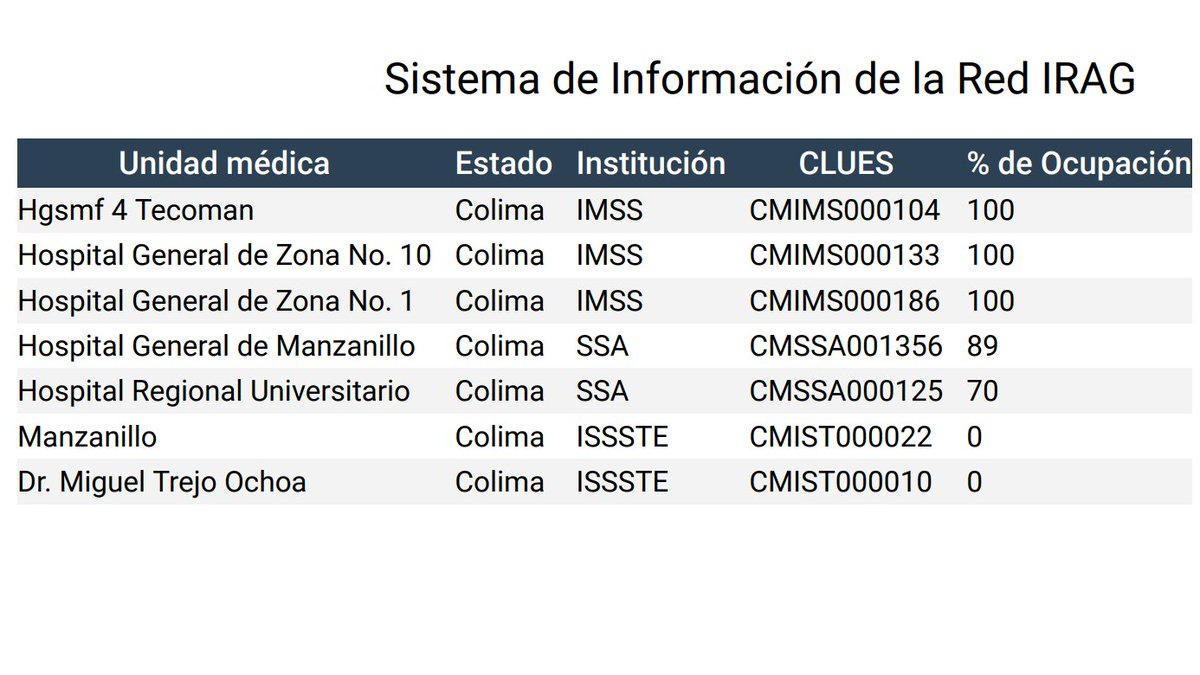 Sistema de Información de la Red IRAG

| Unidad médica | Estado | Institución | CLUES | % de Ocupación |
|---|---|---|---|---|
| Hgsmf 4 Tecoman | Colima | IMSS | CMIMS000104 | 100 |
| Hospital General de Zona No. 10 | Colima | IMSS | CMIMS000133 | 100 |
| Hospital General de Zona No. 1 | Colima | IMSS | CMIMS000186 | 100 |
| Hospital General de Manzanillo | Colima | SSA | CMSSA001356 | 89 |
| Hospital Regional Universitario | Colima | SSA | CMSSA000125 | 70 |
| Manzanillo | Colima | ISSSTE | CMIST000022 | 0 |
| Dr. Miguel Trejo Ochoa | Colima | ISSSTE | CMIST000010 | 0 |